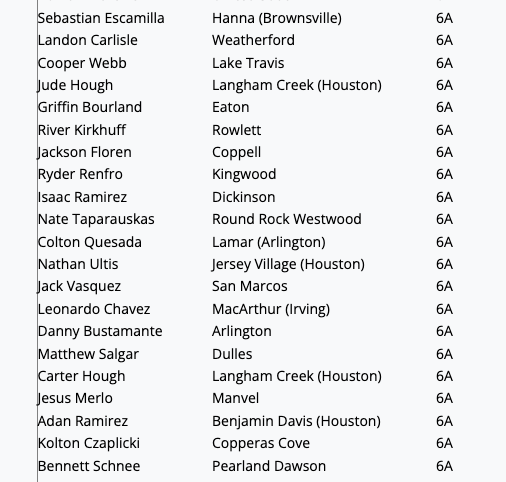 | | | |
|---|---|---|
| Sebastian Escamilla | Hanna (Brownsville) | 6A |
| Landon Carlisle | Weatherford | 6A |
| Cooper Webb | Lake Travis | 6A |
| Jude Hough | Langham Creek (Houston) | 6A |
| Griffin Bourland | Eaton | 6A |
| River Kirkhuff | Rowlett | 6A |
| Jackson Floren | Coppell | 6A |
| Ryder Renfro | Kingwood | 6A |
| Isaac Ramirez | Dickinson | 6A |
| Nate Taparauskas | Round Rock Westwood | 6A |
| Colton Quesada | Lamar (Arlington) | 6A |
| Nathan Ultis | Jersey Village (Houston) | 6A |
| Jack Vasquez | San Marcos | 6A |
| Leonardo Chavez | MacArthur (Irving) | 6A |
| Danny Bustamante | Arlington | 6A |
| Matthew Salgar | Dulles | 6A |
| Carter Hough | Langham Creek (Houston) | 6A |
| Jesus Merlo | Manvel | 6A |
| Adan Ramirez | Benjamin Davis (Houston) | 6A |
| Kolton Czaplicki | Copperas Cove | 6A |
| Bennett Schnee | Pearland Dawson | 6A |